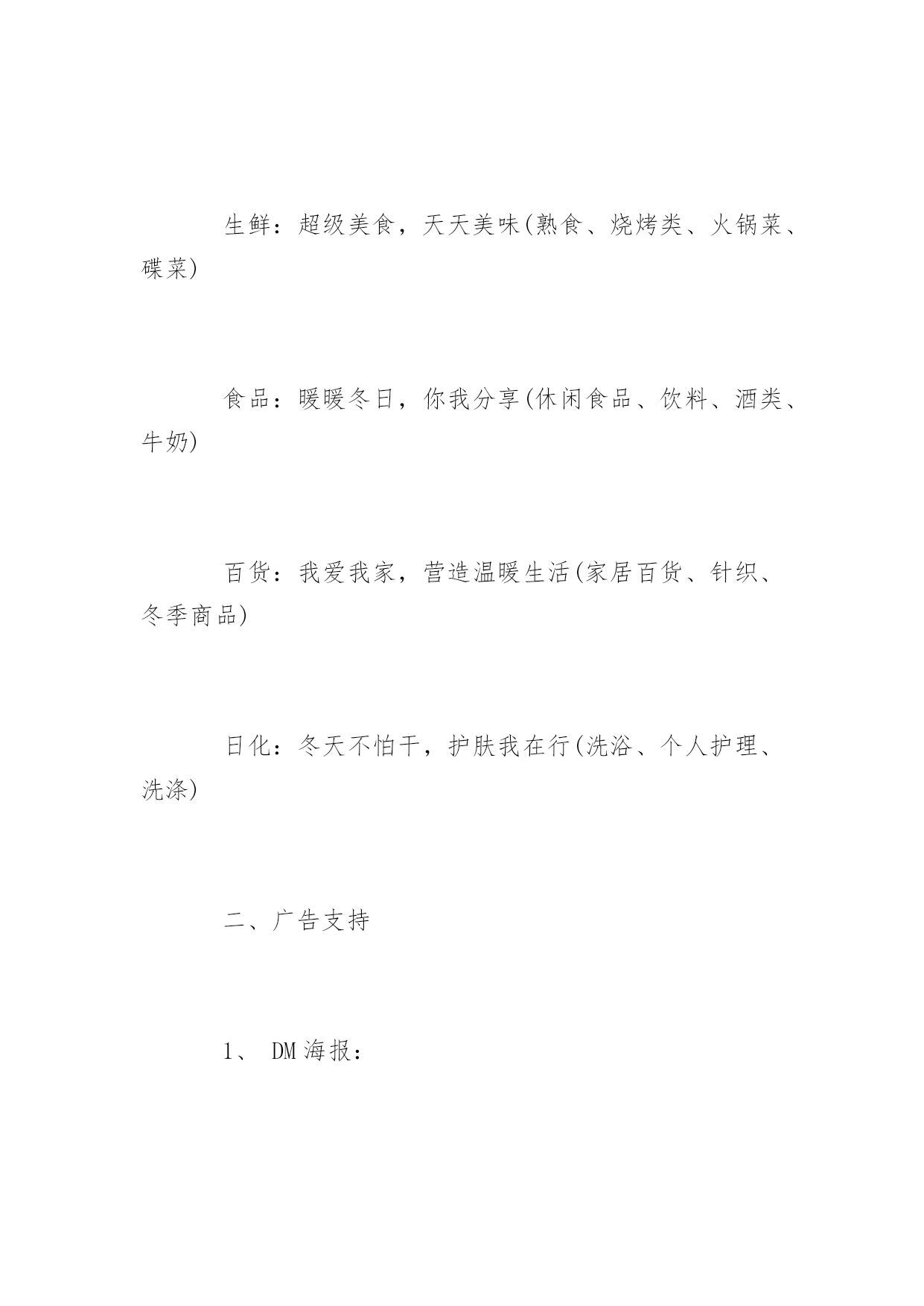 生鲜：超级美食，天天美味(熟食、烧烤类、火锅菜、碟菜)

食品：暖暖冬日，你我分享(休闲食品、饮料、酒类、牛奶)

百货：我爱我家，营造温暖生活(家居百货、针织、冬季商品)

日化：冬天不怕干，护肤我在行(洗浴、个人护理、洗涤)

二、广告支持

1、 DM 海报：